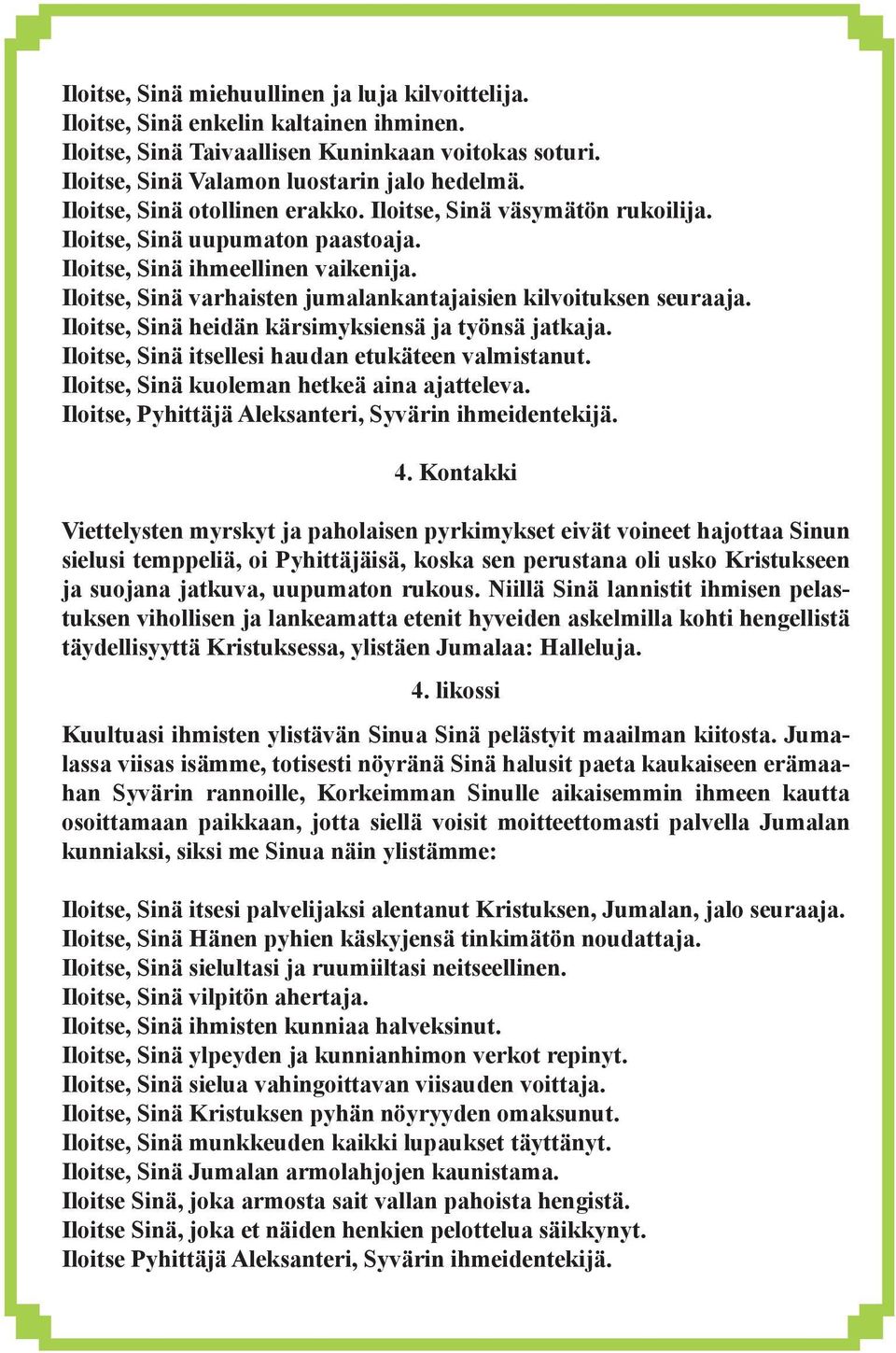 Iloitse, Sinä miehuullinen ja luja kilvoittelija.
Iloitse, Sinä enkelin kaltainen ihminen.
Iloitse, Sinä Taivaallisen Kuninkaan voitokas soturi.
Iloitse, Sinä Valamon luostarin jalo hedelmä.
Iloitse, Sinä otollinen erakko. Iloitse, Sinä väsymätön rukoilija.
Iloitse, Sinä uupumaton paastoaja.
Iloitse, Sinä ihmeellinen vaikenija.
Iloitse, Sinä varhaisten jumalankantajaisien kilvoituksen seuraaja.
Iloitse, Sinä heidän kärsimyksiensä ja työnsä jatkaja.
Iloitse, Sinä itsellesi haudan etukäteen valmistanut.
Iloitse, Sinä kuoleman hetkeä aina ajatteleva.
Iloitse, Pyhittäjä Aleksanteri, Syvärin ihmeidentekijä.

4. Kontakki

Viettelysten myrskyt ja paholaisen pyrkimykset eivät voineet hajottaa Sinun sielusi temppeliä, oi Pyhittäjäisä, koska sen perustana oli usko Kristukseen ja suojana jatkuva, uupumaton rukous. Niillä Sinä lannistit ihmisen pelastuksen vihollisen ja lankeamatta etenit hyveiden askelmilla kohti hengellistä täydellisyyttä Kristuksessa, ylistäen Jumalaa: Halleluja.

4. Iikossi

Kuultuasi ihmisten ylistävän Sinua Sinä pelästyit maailman kiitosta. Jumalassa viisas isämme, totisesti nöyränä Sinä halusit paeta kaukaiseen erämaahan Syvärin rannoille, Korkeimman Sinulle aikaisemmin ihmeen kautta osoittamaan paikkaan, jotta siellä voisit moitteettomasti palvella Jumalan kunniaksi, siksi me Sinua näin ylistämme:

Iloitse, Sinä itsesi palvelijaksi alentanut Kristuksen, Jumalan, jalo seuraaja.
Iloitse, Sinä Hänen pyhien käskyjensä tinkimätön noudattaja.
Iloitse, Sinä sielultasi ja ruumiiltasi neitseellinen.
Iloitse, Sinä vilpitön ahertaja.
Iloitse, Sinä ihmisten kunniaa halveksinut.
Iloitse, Sinä ylpeyden ja kunnianhimon verkot repinyt.
Iloitse, Sinä sielua vahingoittavan viisauden voittaja.
Iloitse, Sinä Kristuksen pyhän nöyryyden omaksunut.
Iloitse, Sinä munkkeuden kaikki lupaukset täyttänyt.
Iloitse, Sinä Jumalan armolahjojen kaunistama.
Iloitse Sinä, joka armosta sait vallan pahoista hengistä.
Iloitse Sinä, joka et näiden henkien pelottelua säikkynyt.
Iloitse Pyhittäjä Aleksanteri, Syvärin ihmeidentekijä.